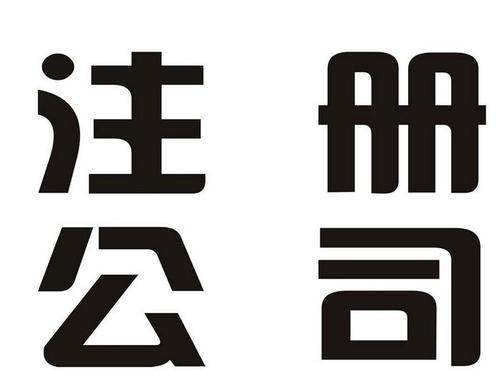 注册
公司